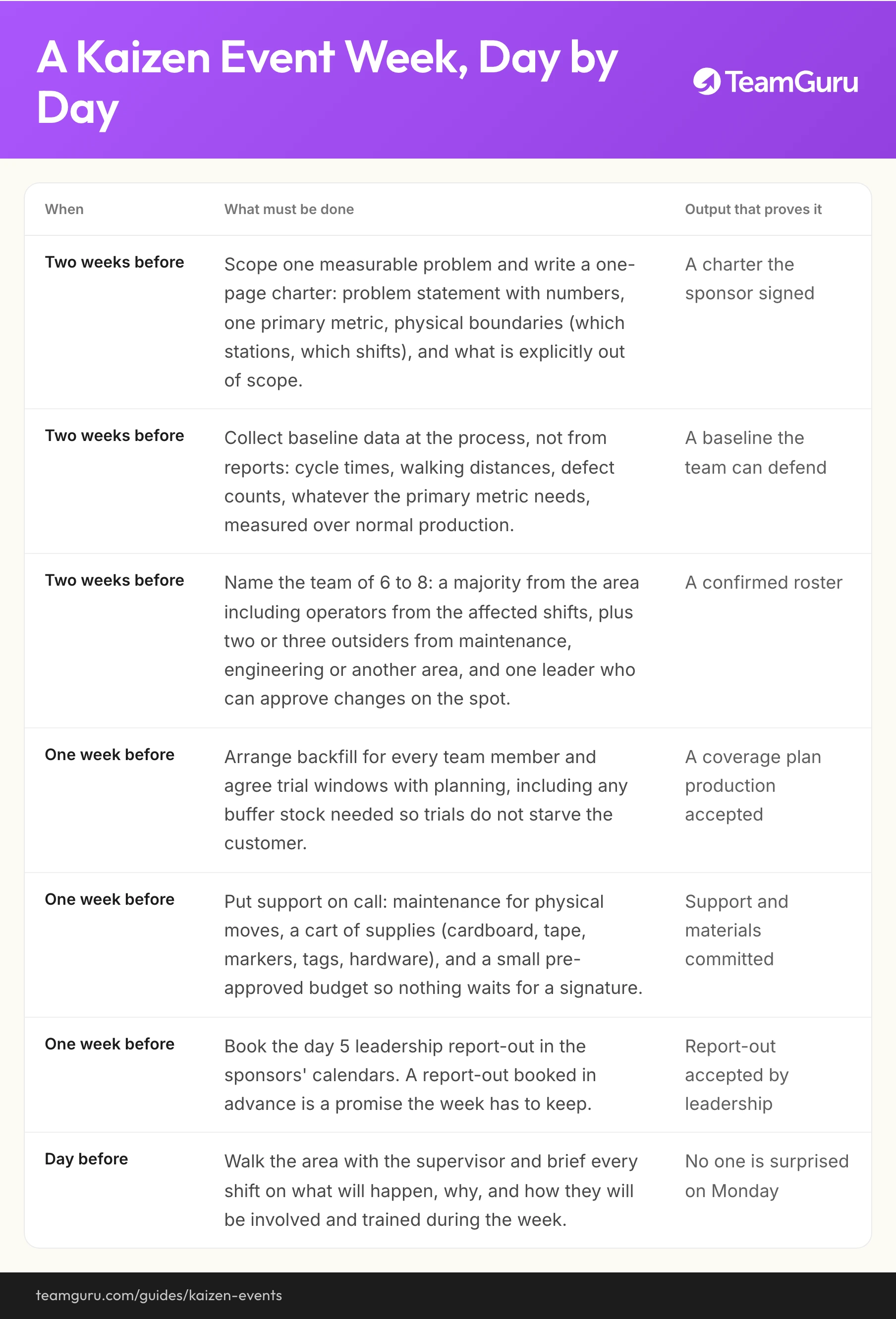 A Kaizen Event Week, Day by Day

TeamGuru

| When | What must be done | Output that proves it |
|---|---|---|
| Two weeks before | Scope one measurable problem and write a one-page charter: problem statement with numbers, one primary metric, physical boundaries (which stations, which shifts), and what is explicitly out of scope. | A charter the sponsor signed |
| Two weeks before | Collect baseline data at the process, not from reports: cycle times, walking distances, defect counts, whatever the primary metric needs, measured over normal production. | A baseline the team can defend |
| Two weeks before | Name the team of 6 to 8: a majority from the area including operators from the affected shifts, plus two or three outsiders from maintenance, engineering or another area, and one leader who can approve changes on the spot. | A confirmed roster |
| One week before | Arrange backfill for every team member and agree trial windows with planning, including any buffer stock needed so trials do not starve the customer. | A coverage plan production accepted |
| One week before | Put support on call: maintenance for physical moves, a cart of supplies (cardboard, tape, markers, tags, hardware), and a small pre-approved budget so nothing waits for a signature. | Support and materials committed |
| One week before | Book the day 5 leadership report-out in the sponsors' calendars. A report-out booked in advance is a promise the week has to keep. | Report-out accepted by leadership |
| Day before | Walk the area with the supervisor and brief every shift on what will happen, why, and how they will be involved and trained during the week. | No one is surprised on Monday |

teamguru.com/guides/kaizen-events